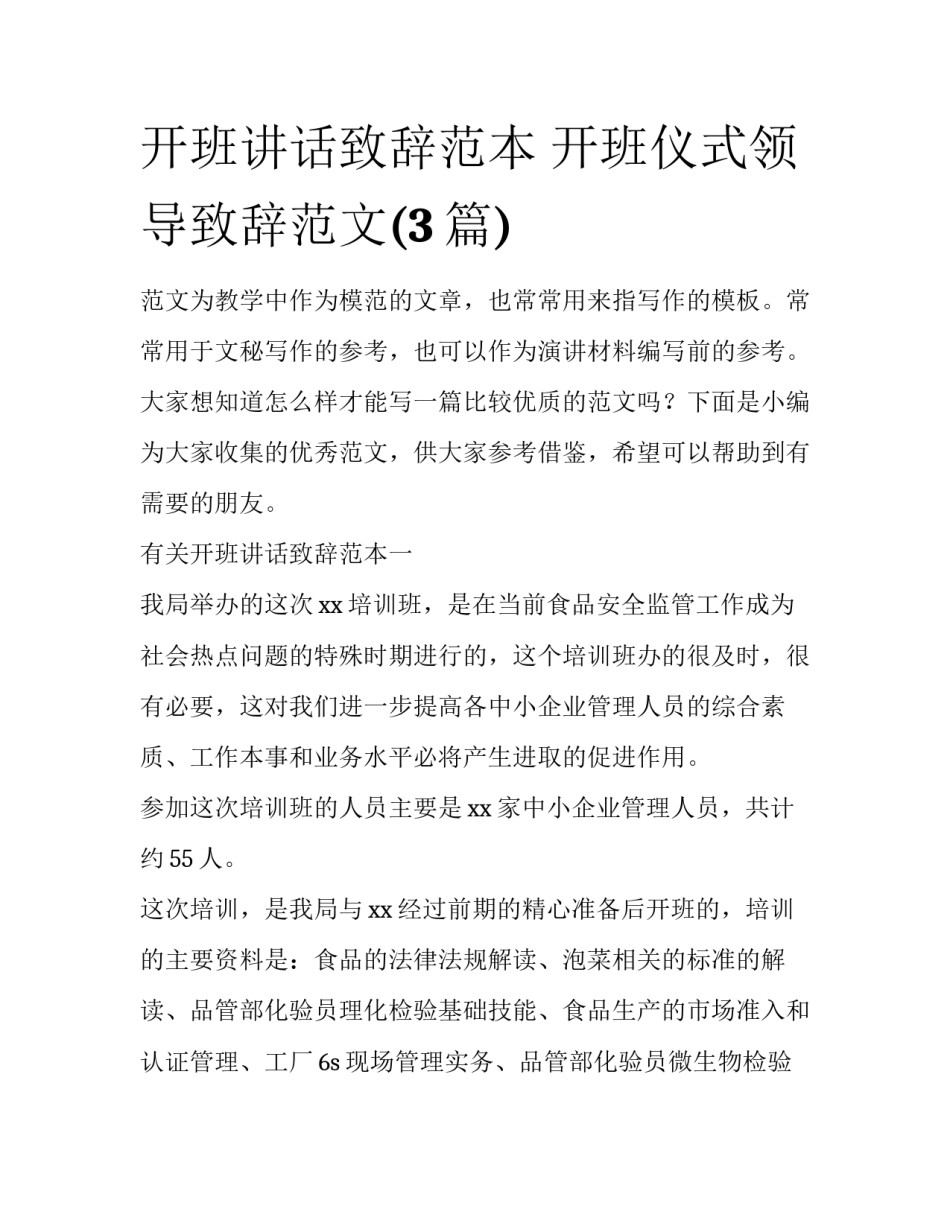 开班讲话致辞范本 开班仪式领导致辞范文(3篇)

范文为教学中作为模范的文章，也常常用来指写作的模板。常常用于文秘写作的参考，也可以作为演讲材料编写前的参考。大家想知道怎么样才能写一篇比较优质的范文吗？下面是小编为大家收集的优秀范文，供大家参考借鉴，希望可以帮助到有需要的朋友。

有关开班讲话致辞范本一

我局举办的这次xx培训班，是在当前食品安全监管工作成为社会热点问题的特殊时期进行的，这个培训班办的很及时，很有必要，这对我们进一步提高各中小企业管理人员的综合素质、工作本事和业务水平必将产生进取的促进作用。

参加这次培训班的人员主要是xx家中小企业管理人员，共计约55人。

这次培训，是我局与xx经过前期的精心准备后开班的，培训的主要资料是：食品的法律法规解读、泡菜相关的标准的解读、品管部化验员理化检验基础技能、食品生产的市场准入和认证管理、工厂6s现场管理实务、品管部化验员微生物检验